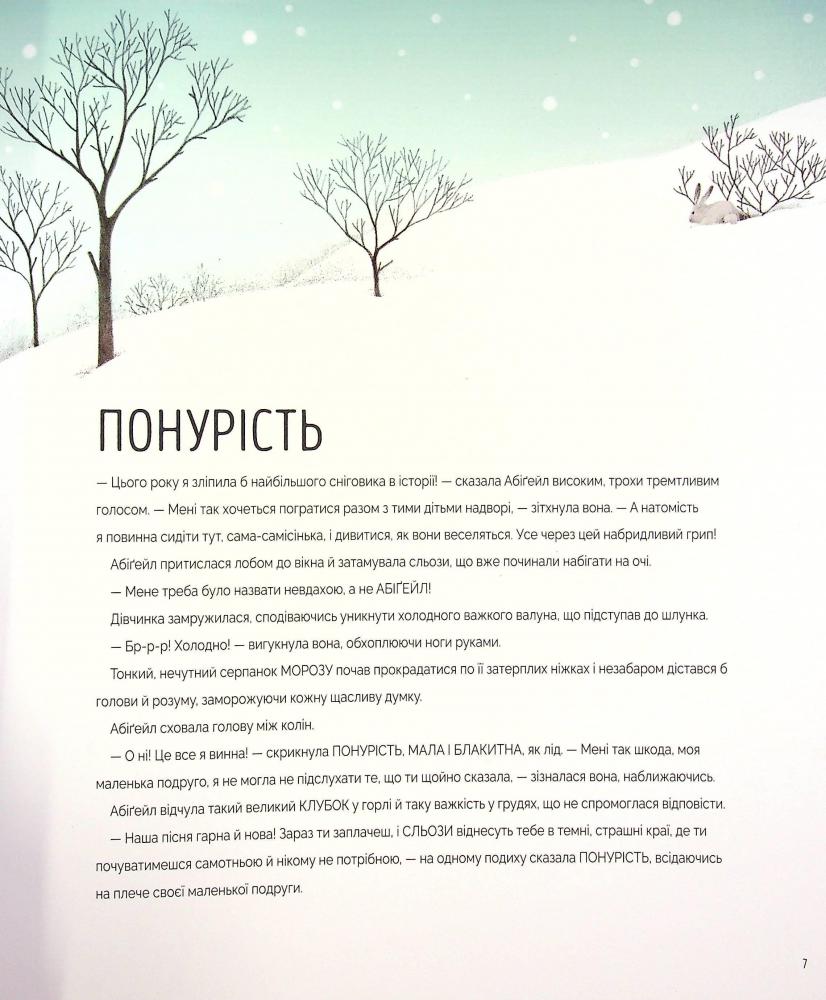 ПОНУРІСТЬ

— Цього року я зліпила б найбільшого сніговика в історії! — сказала Абіґейл високим, трохи тремтливим голосом. — Мені так хочеться погратися разом з тими дітьми надворі, — зітхнула вона. — А натомість я повинна сидіти тут, сама-самісінька, і дивитися, як вони веселяться. Усе через цей набридливий грип!

Абіґейл притислася лобом до вікна й затамувала сльози, що вже починали набігати на очі.

— Мене треба було назвати невдахою, а не АБІҐЕЙЛ!

Дівчинка замружилася, сподіваючись уникнути холодного важкого валуна, що підступав до шлунка.

— Бр-р-р! Холодно! — вигукнула вона, обхоплюючи ноги руками.

Тонкий, нечутний серпанок МОРОЗУ почав прокрадатися по її затерплих ніжках і незабаром дістався б голови й розуму, заморожуючи кожну щасливу думку.

Абіґейл сховала голову між колін.

— О ні! Це все я винна! — скрикнула ПОНУРІСТЬ, МАЛА І БЛАКИТНА, як лід. — Мені так шкода, моя маленька подруго, я не могла не підслухати те, що ти щойно сказала, — зізналася вона, наближаючись.

Абіґейл відчула такий великий КЛУБОК у горлі й таку важкість у грудях, що не спромоглася відповісти.

— Наша пісня гарна й нова! Зараз ти заплачеш, і СЛЬОЗИ віднесуть тебе в темні, страшні краї, де ти почуватимешся самотньою й нікому не потрібною, — на одному подиху сказала ПОНУРІСТЬ, всідаючись на плече своєї маленької подруги.

7